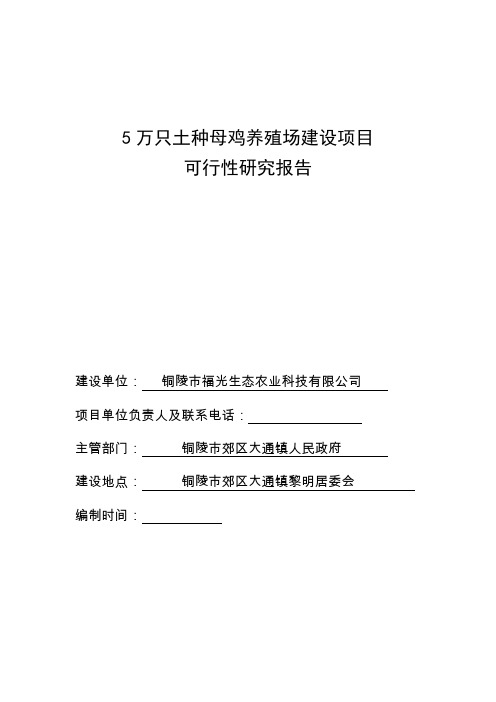 5 万只土种母鸡养殖场建设项目
可行性研究报告

建设单位： 铜陵市福光生态农业科技有限公司

项目单位负责人及联系电话：

主管部门： 铜陵市郊区大通镇人民政府

建设地点： 铜陵市郊区大通镇黎明居委会

编制时间：